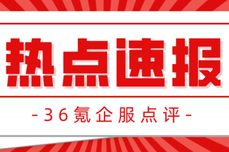 热点速报

-36氪企服点评-